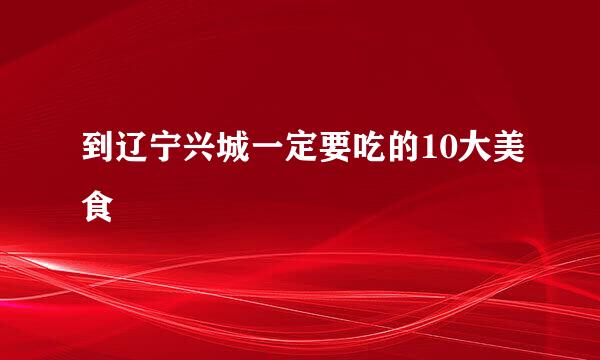 到辽宁兴城一定要吃的10大美食